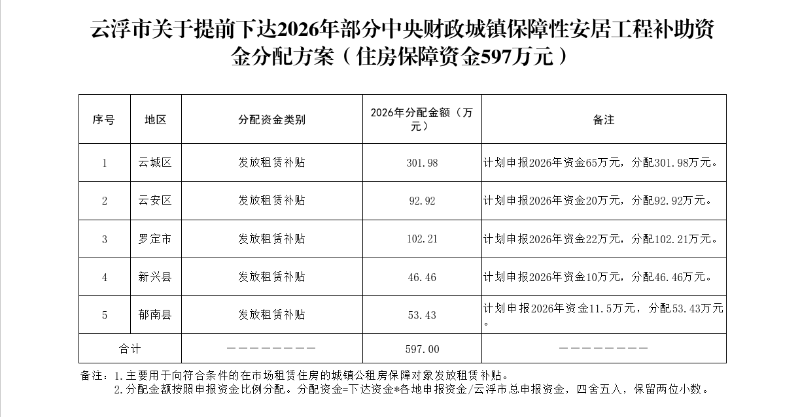 云浮市关于提前下达2026年部分中央财政城镇保障性安居工程补助资金分配方案（住房保障资金597万元）

| 序号 | 地区 | 分配资金类别 | 2026年分配金额（万元） | 备注 |
|---|---|---|---|---|
| 1 | 云城区 | 发放租赁补贴 | 301.98 | 计划申报2026年资金65万元，分配301.98万元。 |
| 2 | 云安区 | 发放租赁补贴 | 92.92 | 计划申报2026年资金20万元，分配92.92万元。 |
| 3 | 罗定市 | 发放租赁补贴 | 102.21 | 计划申报2026年资金22万元，分配102.21万元。 |
| 4 | 新兴县 | 发放租赁补贴 | 46.46 | 计划申报2026年资金10万元，分配46.46万元。 |
| 5 | 郁南县 | 发放租赁补贴 | 53.43 | 计划申报2026年资金11.5万元，分配53.43万元。 |
| 合计 | | ———————— | 597.00 | ———————— |

备注：1.主要用于向符合条件的在市场租赁住房的城镇公租房保障对象发放租赁补贴。
2.分配金额按照申报资金比例分配。分配资金=下达资金*各地申报资金/云浮市总申报资金，四舍五入，保留两位小数。